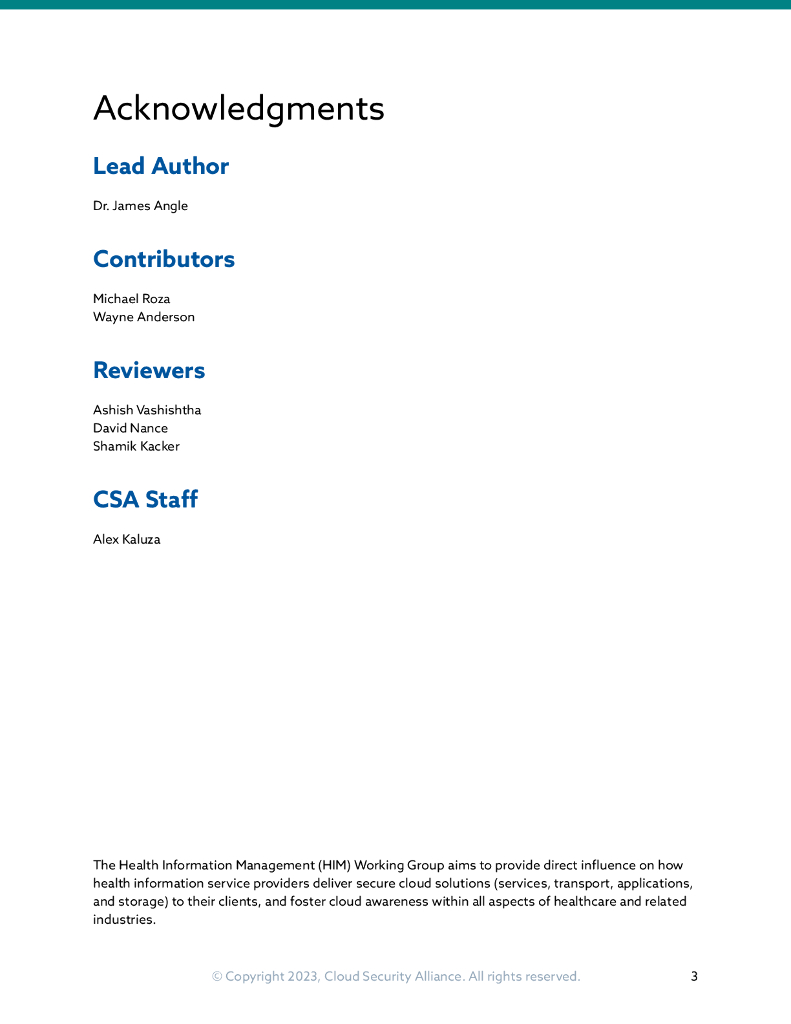 Acknowledgments

Lead Author

Dr. James Angle

Contributors

Michael Roza
Wayne Anderson

Reviewers

Ashish Vashishtha
David Nance
Shamik Kacker

CSA Staff

Alex Kaluza

The Health Information Management (HIM) Working Group aims to provide direct influence on how health information service providers deliver secure cloud solutions (services, transport, applications, and storage) to their clients, and foster cloud awareness within all aspects of healthcare and related industries.

© Copyright 2023, Cloud Security Alliance. All rights reserved.

3